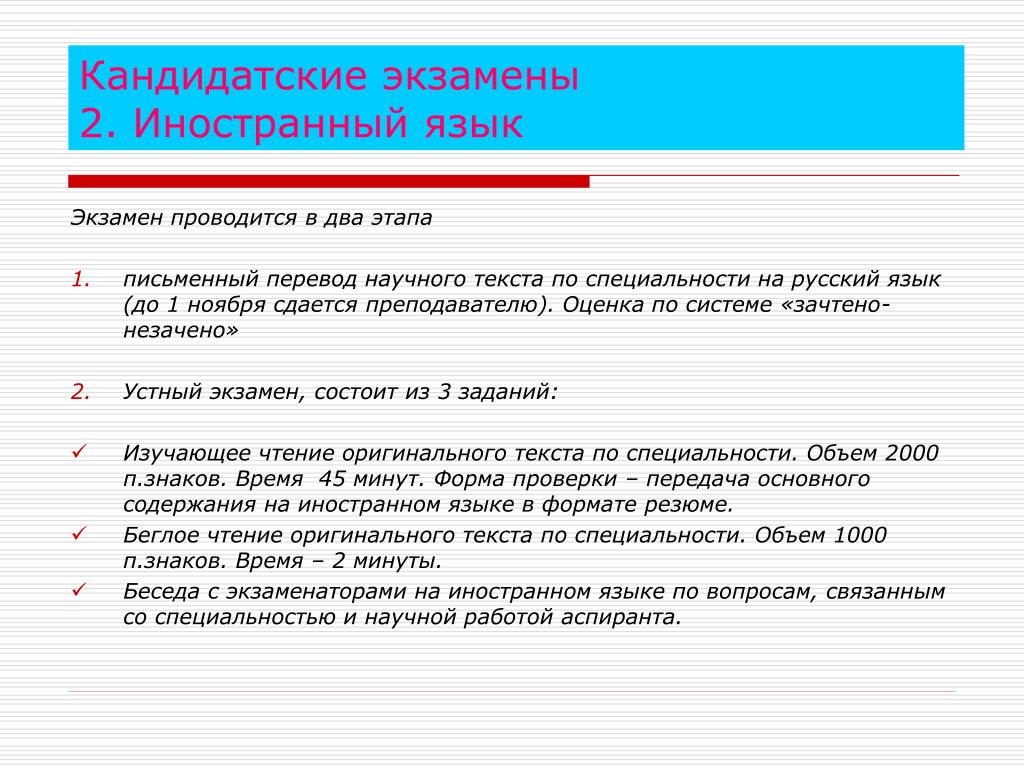 Кандидатские экзамены
2. Иностранный язык

Экзамен проводится в два этапа

1. письменный перевод научного текста по специальности на русский язык (до 1 ноября сдается преподавателю). Оценка по системе «зачтено-незачено»

2. Устный экзамен, состоит из 3 заданий:

✓ Изучающее чтение оригинального текста по специальности. Объем 2000 п.знаков. Время 45 минут. Форма проверки – передача основного содержания на иностранном языке в формате резюме.
✓ Беглое чтение оригинального текста по специальности. Объем 1000 п.знаков. Время – 2 минуты.
✓ Беседа с экзаменаторами на иностранном языке по вопросам, связанным со специальностью и научной работой аспиранта.